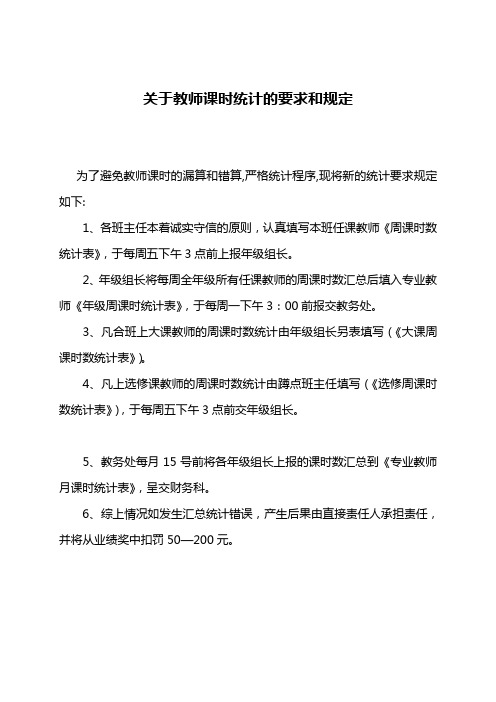 关于教师课时统计的要求和规定

为了避免教师课时的漏算和错算,严格统计程序,现将新的统计要求规定如下:

1、各班主任本着诚实守信的原则，认真填写本班任课教师《周课时数统计表》，于每周五下午 3 点前上报年级组长。

2、年级组长将每周全年级所有任课教师的周课时数汇总后填入专业教师《年级周课时统计表》，于每周一下午 3：00 前报交教务处。

3、凡合班上大课教师的周课时数统计由年级组长另表填写（《大课周课时数统计表》)。

4、凡上选修课教师的周课时数统计由蹲点班主任填写（《选修周课时数统计表》)，于每周五下午 3 点前交年级组长。

5、教务处每月 15 号前将各年级组长上报的课时数汇总到《专业教师月课时统计表》，呈交财务科。

6、综上情况如发生汇总统计错误，产生后果由直接责任人承担责任，并将从业绩奖中扣罚 50—200 元。